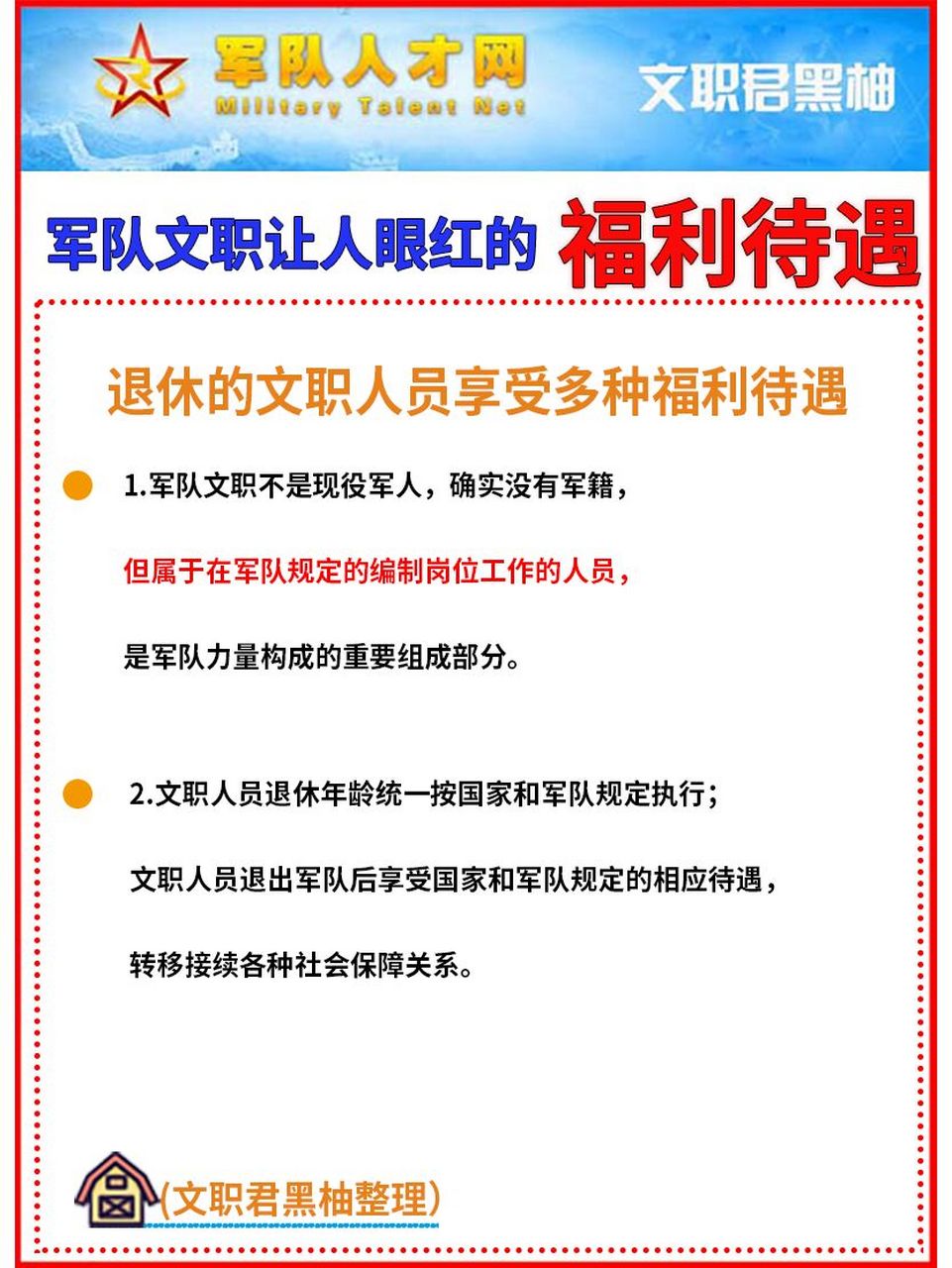 军队人才网
Military Talent Net

文职君黑柚

军队文职让人眼红的 福利待遇

退休的文职人员享受多种福利待遇

1.军队文职不是现役军人，确实没有军籍，

但属于在军队规定的编制岗位工作的人员，

是军队力量构成的重要组成部分。

2.文职人员退休年龄统一按国家和军队规定执行；

文职人员退出军队后享受国家和军队规定的相应待遇，

转移接续各种社会保障关系。

(文职君黑柚整理)